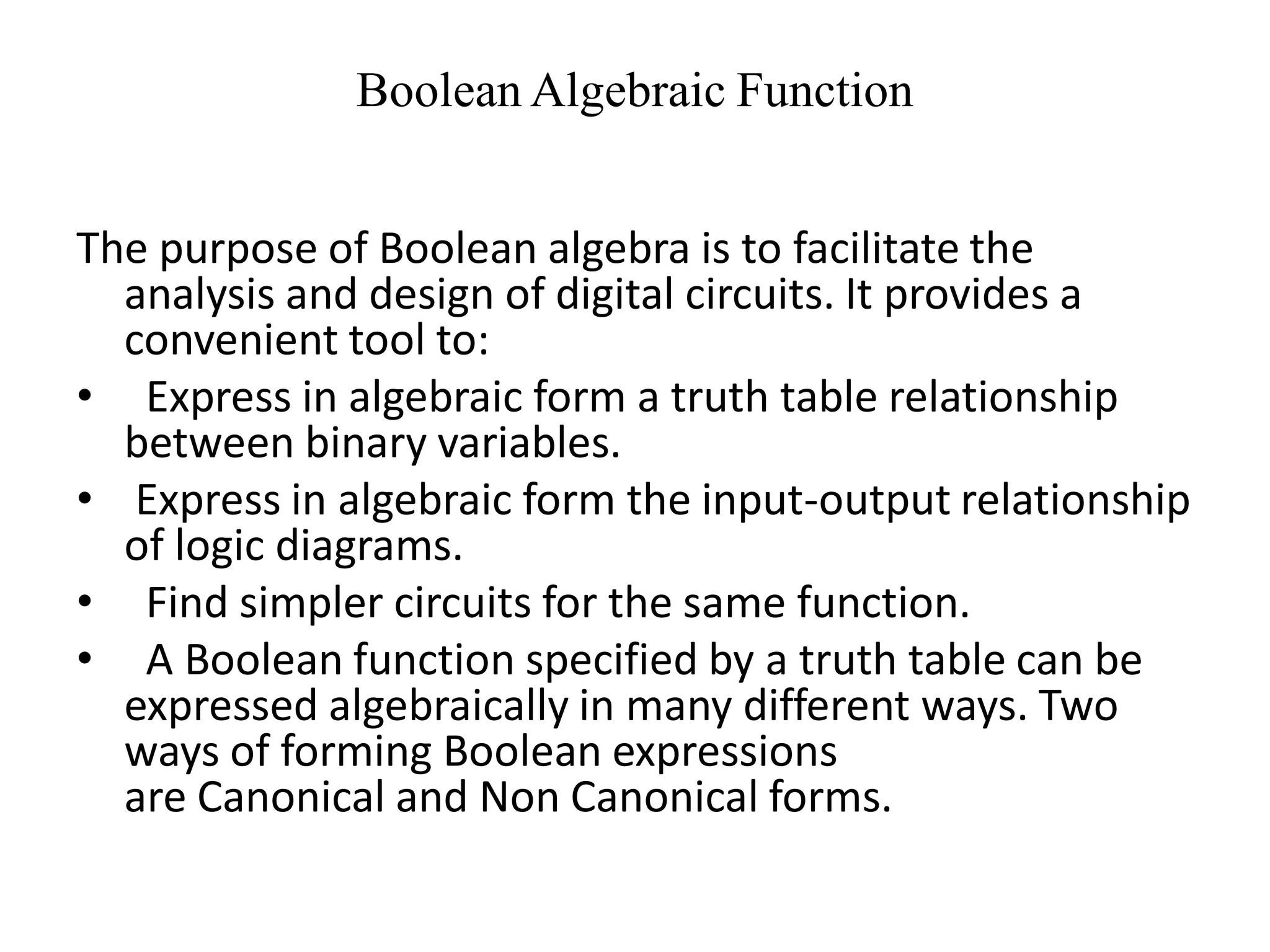 Boolean Algebraic Function

The purpose of Boolean algebra is to facilitate the analysis and design of digital circuits. It provides a convenient tool to:

• Express in algebraic form a truth table relationship between binary variables.
• Express in algebraic form the input-output relationship of logic diagrams.
• Find simpler circuits for the same function.
• A Boolean function specified by a truth table can be expressed algebraically in many different ways. Two ways of forming Boolean expressions are Canonical and Non Canonical forms.